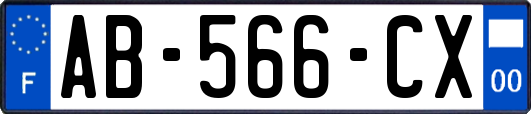 F
AB-566-CX
00